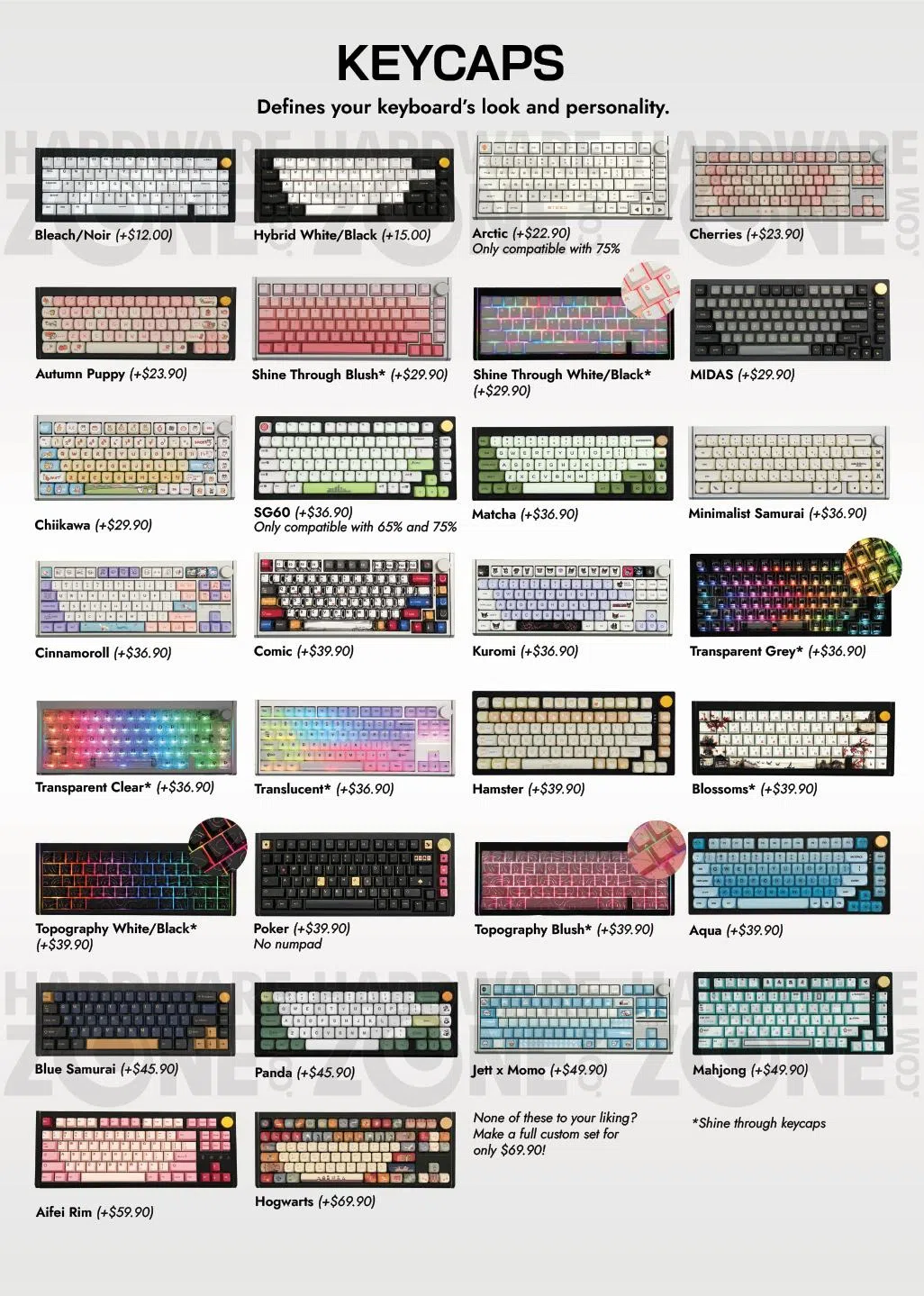 KEYCAPS

Defines your keyboard's look and personality.

Bleach/Noir (+$12.00)

Hybrid White/Black (+15.00)

Arctic (+$22.90)
Only compatible with 75%

Cherries (+$23.90)

Autumn Puppy (+$23.90)

Shine Through Blush* (+$29.90)

Shine Through White/Black* (+$29.90)

MIDAS (+$29.90)

Chiikawa (+$29.90)

SG60 (+$36.90)
Only compatible with 65% and 75%

Matcha (+$36.90)

Minimalist Samurai (+$36.90)

Cinnamoroll (+$36.90)

Comic (+$39.90)

Kuromi (+$36.90)

Transparent Grey* (+$36.90)

Transparent Clear* (+$36.90)

Translucent* (+$36.90)

Hamster (+$39.90)

Blossoms* (+$39.90)

Topography White/Black* (+$39.90)

Poker (+$39.90)
No numpad

Topography Blush* (+$39.90)

Aqua (+$39.90)

Blue Samurai (+$45.90)

Panda (+$45.90)

Jett x Momo (+$49.90)

Mahjong (+$49.90)

Aifei Rim (+$59.90)

Hogwarts (+$69.90)

None of these to your liking? Make a full custom set for only $69.90!

*Shine through keycaps

HARDWARE ZONE.COM